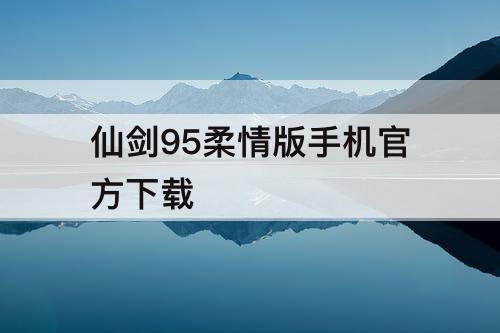 仙剑95柔情版手机官方下载